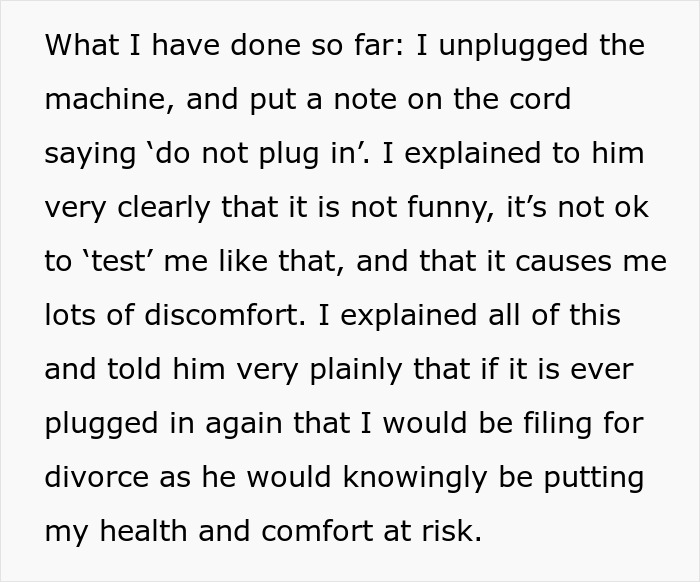 What I have done so far: I unplugged the machine, and put a note on the cord saying ‘do not plug in’. I explained to him very clearly that it is not funny, it’s not ok to ‘test’ me like that, and that it causes me lots of discomfort. I explained all of this and told him very plainly that if it is ever plugged in again that I would be filing for divorce as he would knowingly be putting my health and comfort at risk.